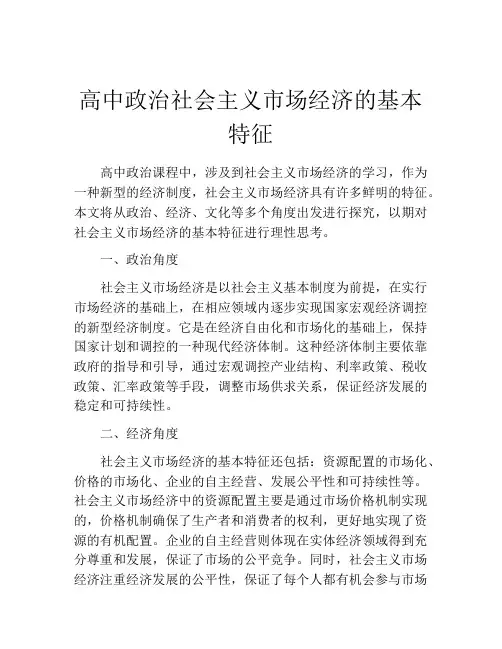 高中政治社会主义市场经济的基本特征

高中政治课程中，涉及到社会主义市场经济的学习，作为一种新型的经济制度，社会主义市场经济具有许多鲜明的特征。本文将从政治、经济、文化等多个角度出发进行探究，以期对社会主义市场经济的基本特征进行理性思考。

一、政治角度

社会主义市场经济是以社会主义基本制度为前提，在实行市场经济的基础上，在相应领域内逐步实现国家宏观经济调控的新型经济制度。它是在经济自由化和市场化的基础上，保持国家计划和调控的一种现代经济体制。这种经济体制主要依靠政府的指导和引导，通过宏观调控产业结构、利率政策、税收政策、汇率政策等手段，调整市场供求关系，保证经济发展的稳定和可持续性。

二、经济角度

社会主义市场经济的基本特征还包括：资源配置的市场化、价格的市场化、企业的自主经营、发展公平性和可持续性等。社会主义市场经济中的资源配置主要是通过市场价格机制实现的，价格机制确保了生产者和消费者的权利，更好地实现了资源的有机配置。企业的自主经营则体现在实体经济领域得到充分尊重和发展，保证了市场的公平竞争。同时，社会主义市场经济注重经济发展的公平性，保证了每个人都有机会参与市场